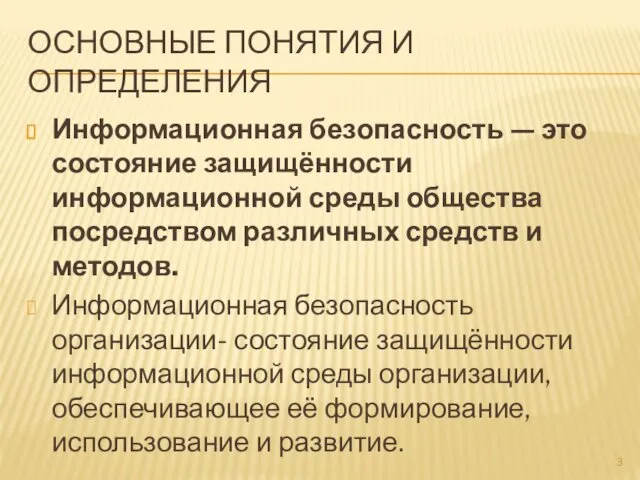 ОСНОВНЫЕ ПОНЯТИЯ И ОПРЕДЕЛЕНИЯ

Информационная безопасность — это состояние защищённости информационной среды общества посредством различных средств и методов.

Информационная безопасность организации- состояние защищённости информационной среды организации, обеспечивающее её формирование, использование и развитие.

3